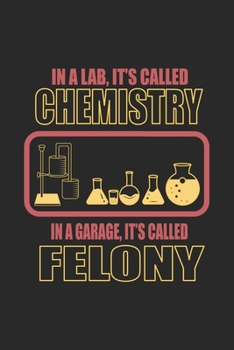 IN A LAB, IT'S CALLED
CHEMISTRY
IN A GARAGE, IT'S CALLED
FELONY